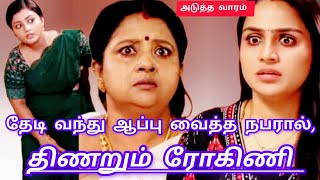 அடுத்த வாரம்

தேடி வந்து ஆப்பு வைத்த நபரால்,

திணறும் ரோகிணி